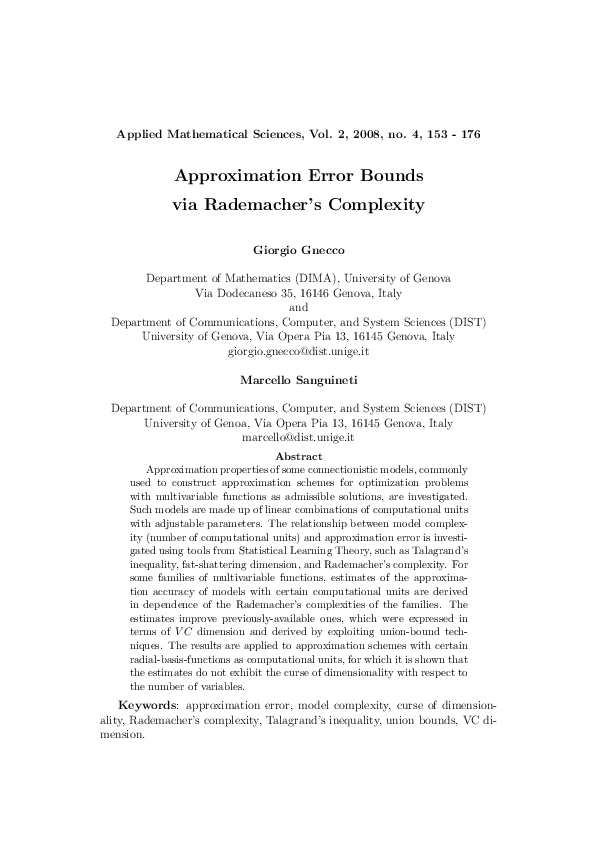 Applied Mathematical Sciences, Vol. 2, 2008, no. 4, 153 - 176

Approximation Error Bounds via Rademacher's Complexity

Giorgio Gnecco

Department of Mathematics (DIMA), University of Genova
Via Dodecaneso 35, 16146 Genova, Italy
and
Department of Communications, Computer, and System Sciences (DIST)
University of Genova, Via Opera Pia 13, 16145 Genova, Italy
giorgio.gnecco@dist.unige.it

Marcello Sanguineti

Department of Communications, Computer, and System Sciences (DIST)
University of Genoa, Via Opera Pia 13, 16145 Genova, Italy
marcello@dist.unige.it

Abstract

Approximation properties of some connectionistic models, commonly used to construct approximation schemes for optimization problems with multivariable functions as admissible solutions, are investigated. Such models are made up of linear combinations of computational units with adjustable parameters. The relationship between model complexity (number of computational units) and approximation error is investigated using tools from Statistical Learning Theory, such as Talagrand's inequality, fat-shattering dimension, and Rademacher's complexity. For some families of multivariable functions, estimates of the approximation accuracy of models with certain computational units are derived in dependence of the Rademacher's complexities of the families. The estimates improve previously-available ones, which were expressed in terms of $VC$ dimension and derived by exploiting union-bound techniques. The results are applied to approximation schemes with certain radial-basis-functions as computational units, for which it is shown that the estimates do not exhibit the curse of dimensionality with respect to the number of variables.

Keywords: approximation error, model complexity, curse of dimensionality, Rademacher's complexity, Talagrand's inequality, union bounds, VC dimension.